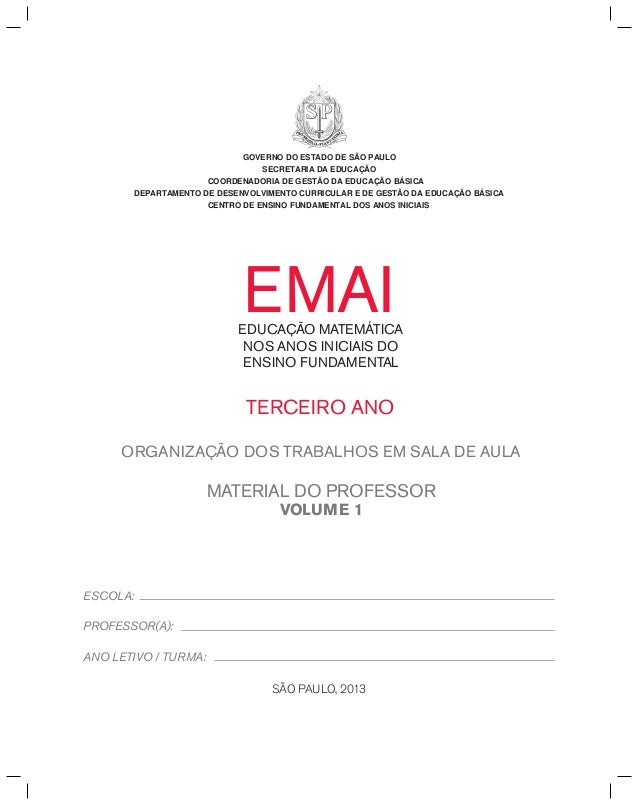 SP

GOVERNO DO ESTADO DE SÃO PAULO
SECRETARIA DA EDUCAÇÃO
COORDENADORIA DE GESTÃO DA EDUCAÇÃO BÁSICA
DEPARTAMENTO DE DESENVOLVIMENTO CURRICULAR E DE GESTÃO DA EDUCAÇÃO BÁSICA
CENTRO DE ENSINO FUNDAMENTAL DOS ANOS INICIAIS

EMAI
EDUCAÇÃO MATEMÁTICA
NOS ANOS INICIAIS DO
ENSINO FUNDAMENTAL

TERCEIRO ANO

ORGANIZAÇÃO DOS TRABALHOS EM SALA DE AULA

MATERIAL DO PROFESSOR
VOLUME 1

ESCOLA:

PROFESSOR(A):

ANO LETIVO / TURMA:

SÃO PAULO, 2013